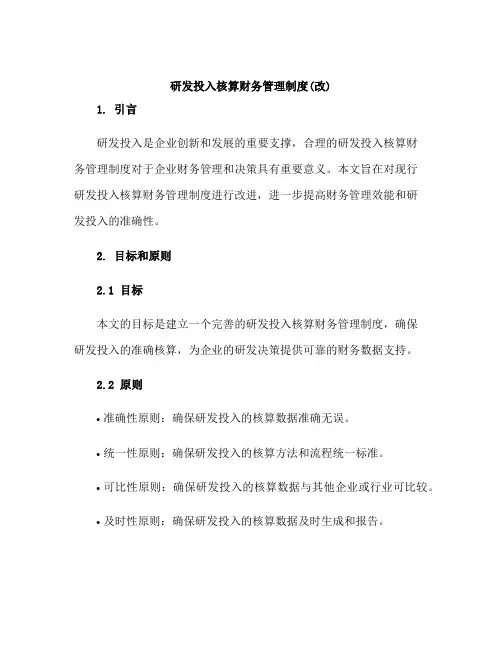 研发投入核算财务管理制度(改)

1. 引言

研发投入是企业创新和发展的重要支撑，合理的研发投入核算财务管理制度对于企业财务管理和决策具有重要意义。本文旨在对现行研发投入核算财务管理制度进行改进，进一步提高财务管理效能和研发投入的准确性。

2. 目标和原则

2.1 目标

本文的目标是建立一个完善的研发投入核算财务管理制度，确保研发投入的准确核算，为企业的研发决策提供可靠的财务数据支持。

2.2 原则

• 准确性原则：确保研发投入的核算数据准确无误。

• 统一性原则：确保研发投入的核算方法和流程统一标准。

• 可比性原则：确保研发投入的核算数据与其他企业或行业可比较。

• 及时性原则：确保研发投入的核算数据及时生成和报告。